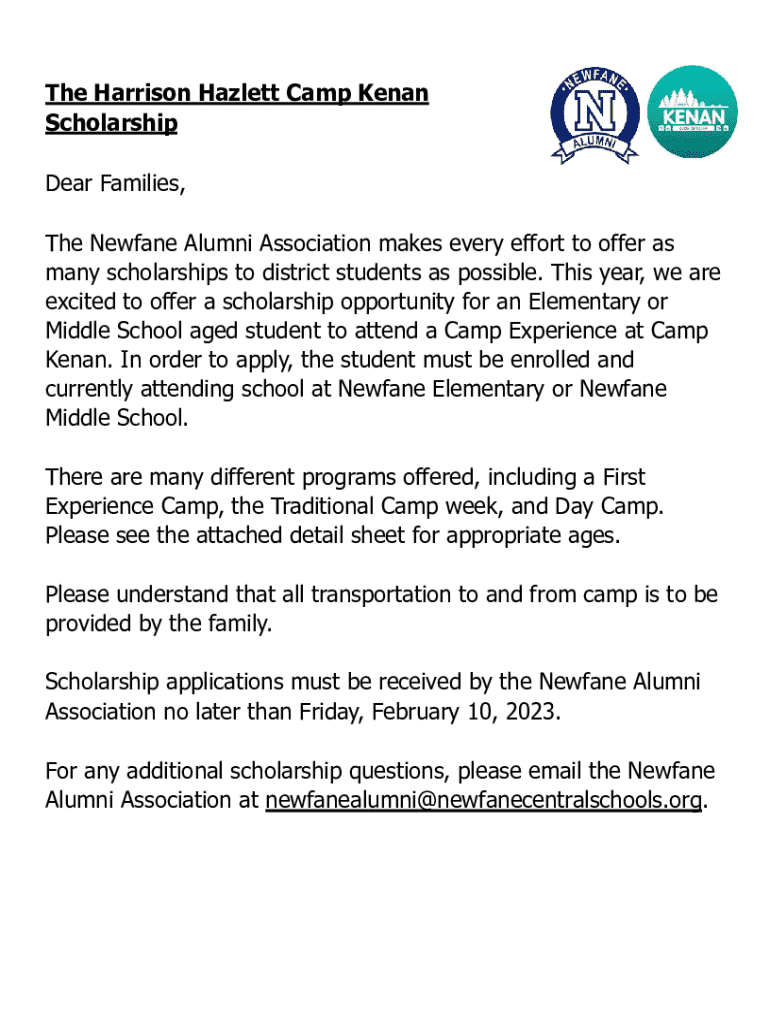 The Harrison Hazlett Camp Kenan Scholarship

NEWFANE
N
ALUMNI

KENAN

Dear Families,

The Newfane Alumni Association makes every effort to offer as many scholarships to district students as possible. This year, we are excited to offer a scholarship opportunity for an Elementary or Middle School aged student to attend a Camp Experience at Camp Kenan. In order to apply, the student must be enrolled and currently attending school at Newfane Elementary or Newfane Middle School.

There are many different programs offered, including a First Experience Camp, the Traditional Camp week, and Day Camp. Please see the attached detail sheet for appropriate ages.

Please understand that all transportation to and from camp is to be provided by the family.

Scholarship applications must be received by the Newfane Alumni Association no later than Friday, February 10, 2023.

For any additional scholarship questions, please email the Newfane Alumni Association at newfanealumni@newfanecentralschools.org.